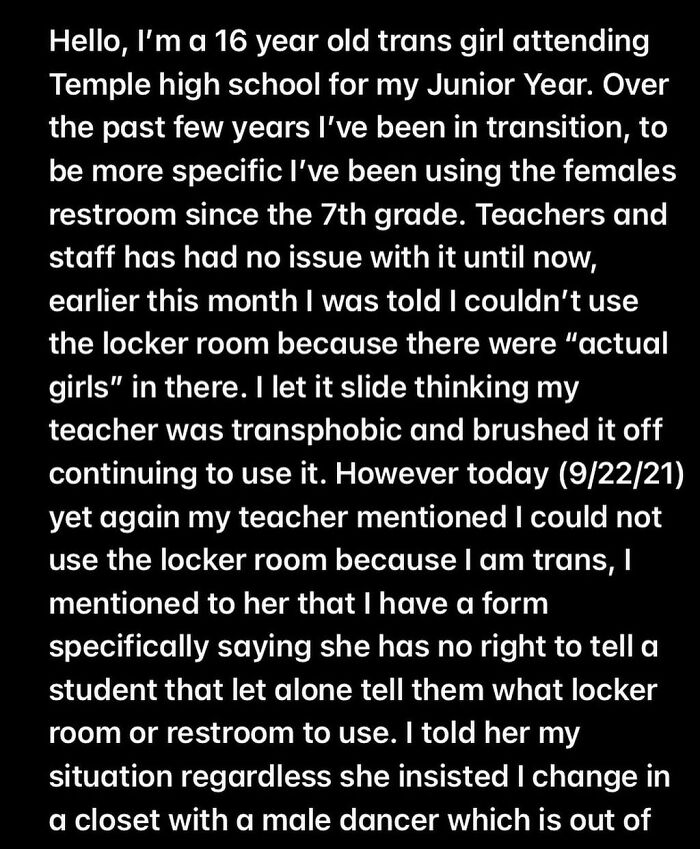 Hello, I'm a 16 year old trans girl attending Temple high school for my Junior Year. Over the past few years I've been in transition, to be more specific I've been using the females restroom since the 7th grade. Teachers and staff has had no issue with it until now, earlier this month I was told I couldn't use the locker room because there were "actual girls" in there. I let it slide thinking my teacher was transphobic and brushed it off continuing to use it. However today (9/22/21) yet again my teacher mentioned I could not use the locker room because I am trans, I mentioned to her that I have a form specifically saying she has no right to tell a student that let alone tell them what locker room or restroom to use. I told her my situation regardless she insisted I change in a closet with a male dancer which is out of